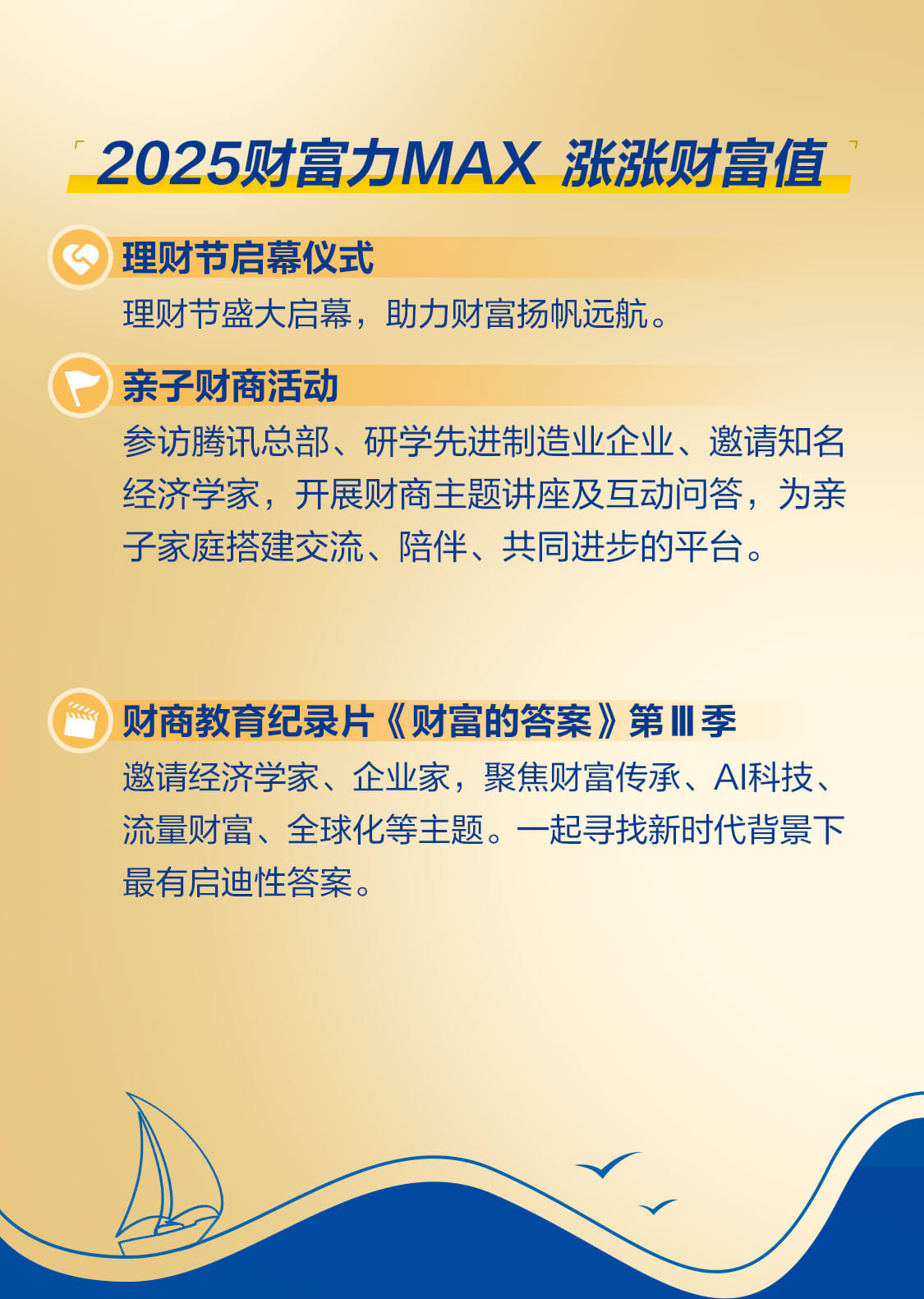 2025财富力MAX 涨涨财富值

理财节启幕仪式

理财节盛大启幕，助力财富扬帆远航。

亲子财商活动

参访腾讯总部、研学先进制造业企业、邀请知名经济学家，开展财商主题讲座及互动问答，为亲子家庭搭建交流、陪伴、共同进步的平台。

财商教育纪录片《财富的答案》第Ⅲ季

邀请经济学家、企业家，聚焦财富传承、AI科技、流量财富、全球化等主题。一起寻找新时代背景下最有启迪性答案。